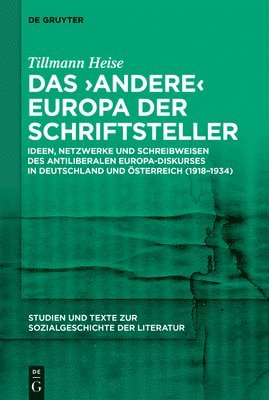 DE GRUYTER

Tillmann Heise

DAS ›ANDERE‹ EUROPA DER SCHRIFTSTELLER

IDEEN, NETZWERKE UND SCHREIBWEISEN DES ANTILIBERALEN EUROPA-DISKURSES IN DEUTSCHLAND UND ÖSTERREICH (1918–1934)

STUDIEN UND TEXTE ZUR SOZIALGESCHICHTE DER LITERATUR

DE G